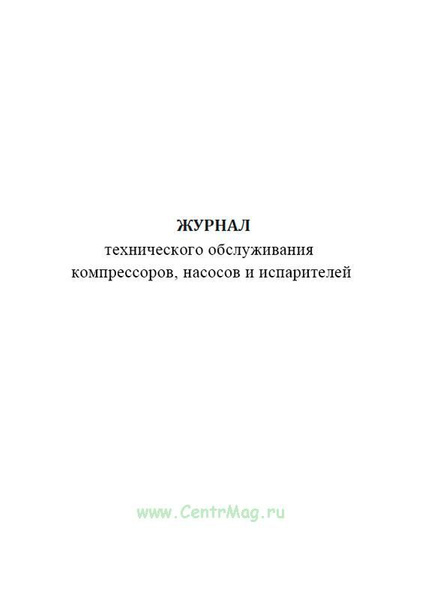 ЖУРНАЛ
технического обслуживания компрессоров, насосов и испарителей

www.CentrMag.ru